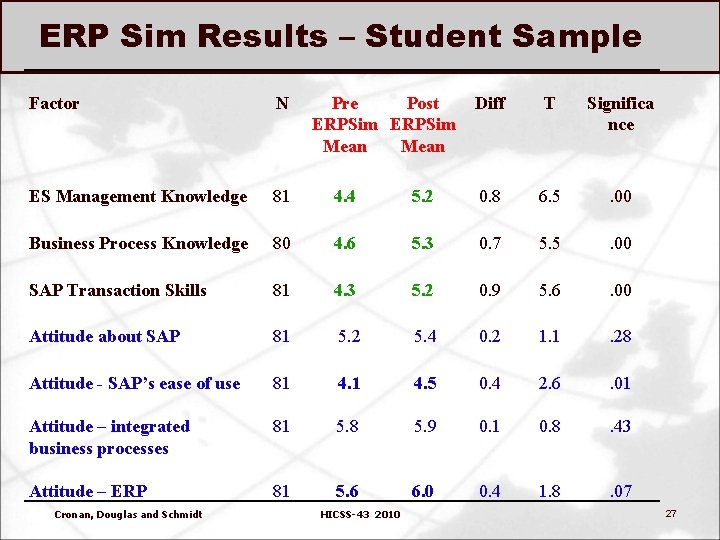 ERP Sim Results – Student Sample

| Factor | N | Pre ERPSim Mean | Post ERPSim Mean | Diff | T | Significance |
|---|---|---|---|---|---|---|
| ES Management Knowledge | 81 | 4.4 | 5.2 | 0.8 | 6.5 | .00 |
| Business Process Knowledge | 80 | 4.6 | 5.3 | 0.7 | 5.5 | .00 |
| SAP Transaction Skills | 81 | 4.3 | 5.2 | 0.9 | 5.6 | .00 |
| Attitude about SAP | 81 | 5.2 | 5.4 | 0.2 | 1.1 | .28 |
| Attitude - SAP's ease of use | 81 | 4.1 | 4.5 | 0.4 | 2.6 | .01 |
| Attitude – integrated business processes | 81 | 5.8 | 5.9 | 0.1 | 0.8 | .43 |
| Attitude – ERP | 81 | 5.6 | 6.0 | 0.4 | 1.8 | .07 |

Cronan, Douglas and Schmidt

HICSS-43 2010

27